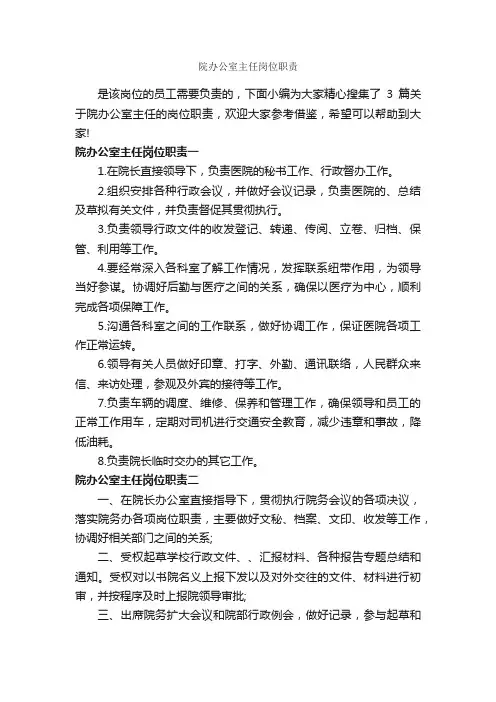 院办公室主任岗位职责

是该岗位的员工需要负责的，下面小编为大家精心搜集了 3 篇关于院办公室主任的岗位职责，欢迎大家参考借鉴，希望可以帮助到大家!

院办公室主任岗位职责一

1.在院长直接领导下，负责医院的秘书工作、行政督办工作。

2.组织安排各种行政会议，并做好会议记录，负责医院的、总结及草拟有关文件，并负责督促其贯彻执行。

3.负责领导行政文件的收发登记、转递、传阅、立卷、归档、保管、利用等工作。

4.要经常深入各科室了解工作情况，发挥联系纽带作用，为领导当好参谋。协调好后勤与医疗之间的关系，确保以医疗为中心，顺利完成各项保障工作。

5.沟通各科室之间的工作联系，做好协调工作，保证医院各项工作正常运转。

6.领导有关人员做好印章、打字、外勤、通讯联络，人民群众来信、来访处理，参观及外宾的接待等工作。

7.负责车辆的调度、维修、保养和管理工作，确保领导和员工的正常工作用车，定期对司机进行交通安全教育，减少违章和事故，降低油耗。

8.负责院长临时交办的其它工作。

院办公室主任岗位职责二

一、在院长办公室直接指导下，贯彻执行院务会议的各项决议，落实院务办各项岗位职责，主要做好文秘、档案、文印、收发等工作，协调好相关部门之间的关系;

二、受权起草学校行政文件、、汇报材料、各种报告专题总结和通知。受权对以书院名义上报下发以及对外交往的文件、材料进行初审，并按程序及时上报院领导审批;

三、出席院务扩大会议和院部行政例会，做好记录，参与起草和